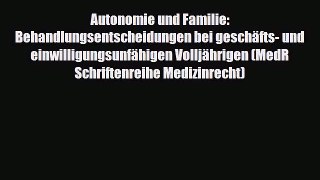 Autonomie und Familie: Behandlungsentscheidungen bei geschäfts- und einwilligungsunfähigen Volljährigen (MedR Schriftenreihe Medizinrecht)